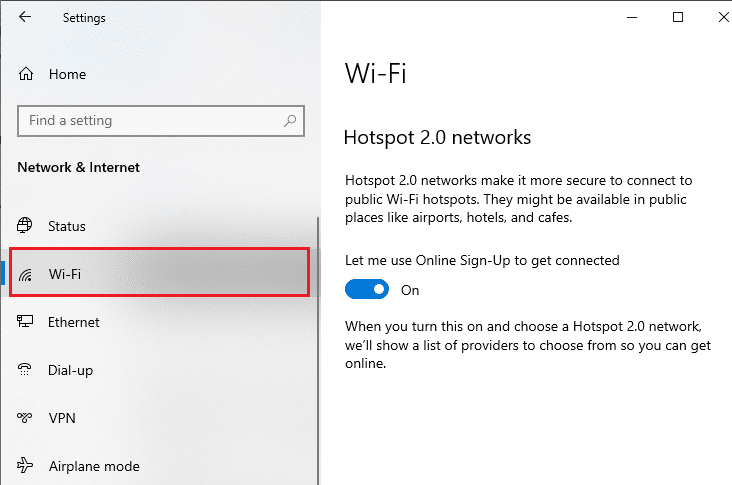 Settings

Home

Find a setting

Network & Internet

Status

Wi-Fi

Ethernet

Dial-up

VPN

Airplane mode

Wi-Fi

Hotspot 2.0 networks

Hotspot 2.0 networks make it more secure to connect to public Wi-Fi hotspots. They might be available in public places like airports, hotels, and cafes.

Let me use Online Sign-Up to get connected

On

When you turn this on and choose a Hotspot 2.0 network, we'll show a list of providers to choose from so you can get online.